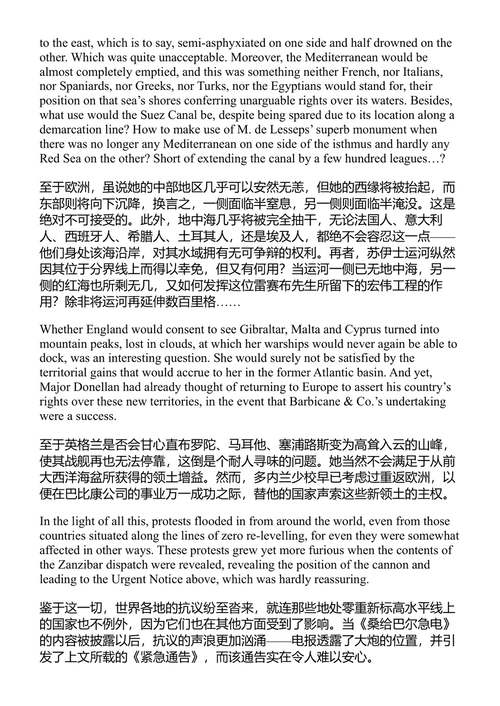 to the east, which is to say, semi-asphyxiated on one side and half drowned on the other. Which was quite unacceptable. Moreover, the Mediterranean would be almost completely emptied, and this was something neither French, nor Italians, nor Spaniards, nor Greeks, nor Turks, nor the Egyptians would stand for, their position on that sea's shores conferring unarguable rights over its waters. Besides, what use would the Suez Canal be, despite being spared due to its location along a demarcation line? How to make use of M. de Lesseps' superb monument when there was no longer any Mediterranean on one side of the isthmus and hardly any Red Sea on the other? Short of extending the canal by a few hundred leagues…?

至于欧洲，虽说她的中部地区几乎可以安然无恙，但她的西缘将被抬起，而东部则将向下沉降，换言之，一侧面临半窒息，另一侧则面临半淹没。这是绝对不可接受的。此外，地中海几乎将被完全抽干，无论法国人、意大利人、西班牙人、希腊人、土耳其人，还是埃及人，都绝不会容忍这一点——他们身处该海沿岸，对其水域拥有无可争辩的权利。再者，苏伊士运河纵然因其位于分界线上而得以幸免，但又有何用？当运河一侧已无地中海，另一侧的红海也所剩无几，又如何发挥这位雷赛布先生所留下的宏伟工程的作用？除非将运河再延伸数百里格……

Whether England would consent to see Gibraltar, Malta and Cyprus turned into mountain peaks, lost in clouds, at which her warships would never again be able to dock, was an interesting question. She would surely not be satisfied by the territorial gains that would accrue to her in the former Atlantic basin. And yet, Major Donellan had already thought of returning to Europe to assert his country's rights over these new territories, in the event that Barbicane & Co.'s undertaking were a success.

至于英格兰是否会甘心直布罗陀、马耳他、塞浦路斯变为高耸入云的山峰，使其战舰再也无法停靠，这倒是个耐人寻味的问题。她当然不会满足于从前大西洋海盆所获得的领土增益。然而，多内兰少校早已考虑过重返欧洲，以便在巴比康公司的事业万一成功之际，替他的国家声索这些新领土的主权。

In the light of all this, protests flooded in from around the world, even from those countries situated along the lines of zero re-levelling, for even they were somewhat affected in other ways. These protests grew yet more furious when the contents of the Zanzibar dispatch were revealed, revealing the position of the cannon and leading to the Urgent Notice above, which was hardly reassuring.

鉴于这一切，世界各地的抗议纷至沓来，就连那些地处零重新标高水平线上的国家也不例外，因为它们也在其他方面受到了影响。当《桑给巴尔急电》的内容被披露以后，抗议的声浪更加汹涌——电报透露了大炮的位置，并引发了上文所载的《紧急通告》，而该通告实在令人难以安心。